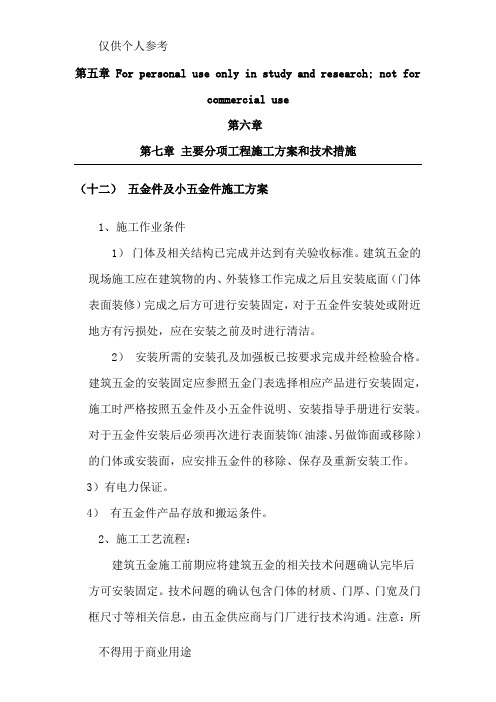 仅供个人参考

第五章 For personal use only in study and research; not for commercial use

第六章

第七章 主要分项工程施工方案和技术措施

（十二） 五金件及小五金件施工方案

1、施工作业条件

1） 门体及相关结构已完成并达到有关验收标准。建筑五金的现场施工应在建筑物的内、外装修工作完成之后且安装底面（门体表面装修）完成之后方可进行安装固定，对于五金件安装处或附近地方有污损处，应在安装之前及时进行清洁。

2） 安装所需的安装孔及加强板已按要求完成并经检验合格。建筑五金的安装固定应参照五金门表选择相应产品进行安装固定，施工时严格按照五金件及小五金件说明、安装指导手册进行安装。对于五金件安装后必须再次进行表面装饰（油漆、另做饰面或移除）的门体或安装面，应安排五金件的移除、保存及重新安装工作。

3）有电力保证。

4） 有五金件产品存放和搬运条件。

2、施工工艺流程：

建筑五金施工前期应将建筑五金的相关技术问题确认完毕后方可安装固定。技术问题的确认包含门体的材质、门厚、门宽及门框尺寸等相关信息，由五金供应商与门厂进行技术沟通。注意：所

不得用于商业用途